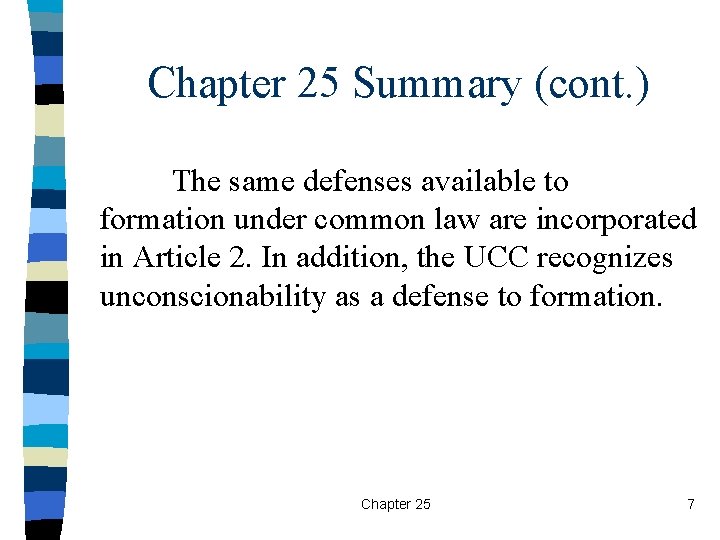 Chapter 25 Summary (cont.)

The same defenses available to formation under common law are incorporated in Article 2. In addition, the UCC recognizes unconscionability as a defense to formation.

Chapter 25

7